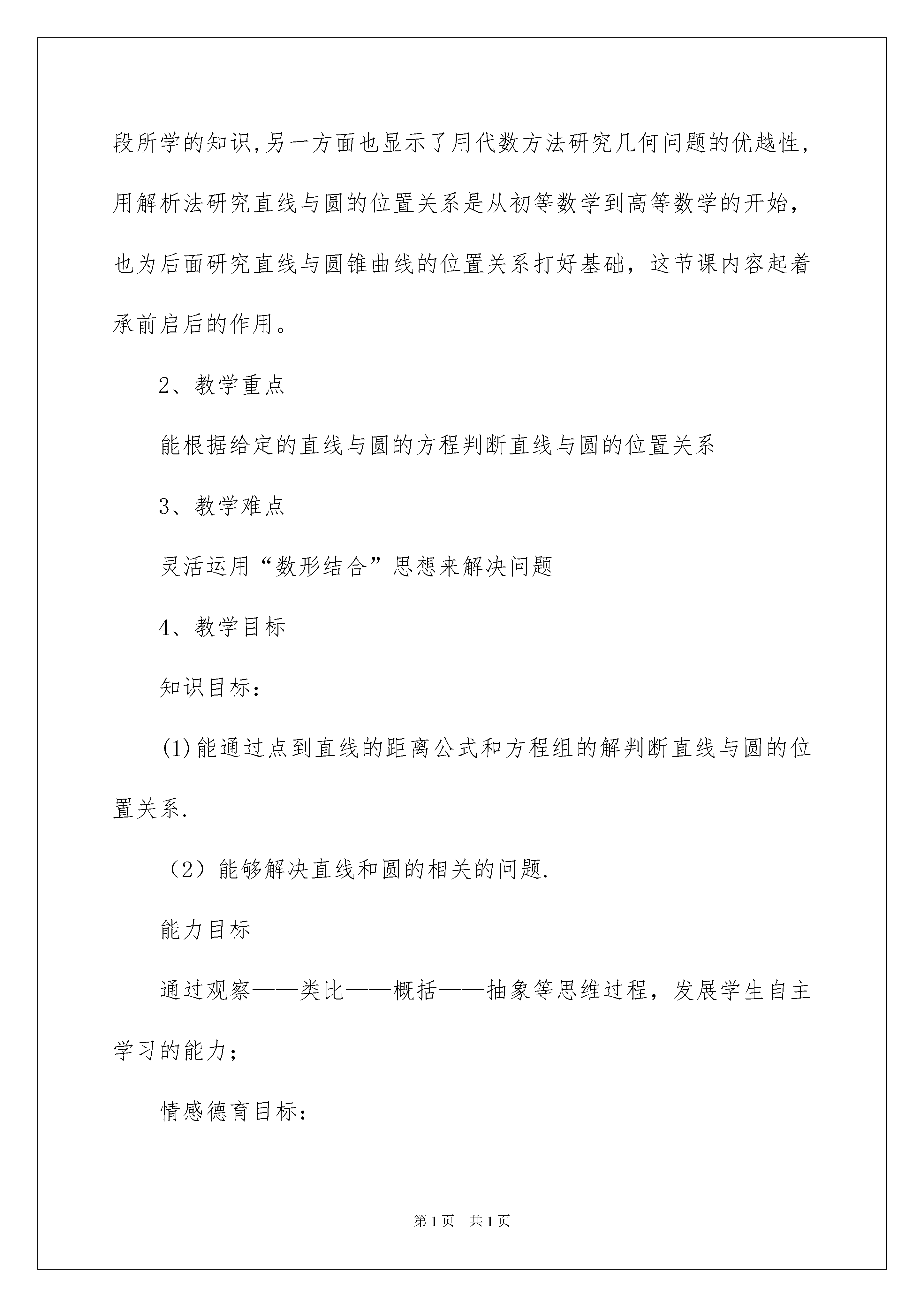 段所学的知识,另一方面也显示了用代数方法研究几何问题的优越性，用解析法研究直线与圆的位置关系是从初等数学到高等数学的开始，也为后面研究直线与圆锥曲线的位置关系打好基础，这节课内容起着承前启后的作用。

2、教学重点

能根据给定的直线与圆的方程判断直线与圆的位置关系

3、教学难点

灵活运用“数形结合”思想来解决问题

4、教学目标

知识目标：

(1)能通过点到直线的距离公式和方程组的解判断直线与圆的位置关系.

（2）能够解决直线和圆的相关的问题.

能力目标

通过观察——类比——概括——抽象等思维过程，发展学生自主学习的能力；

情感德育目标：

第1页 共1页